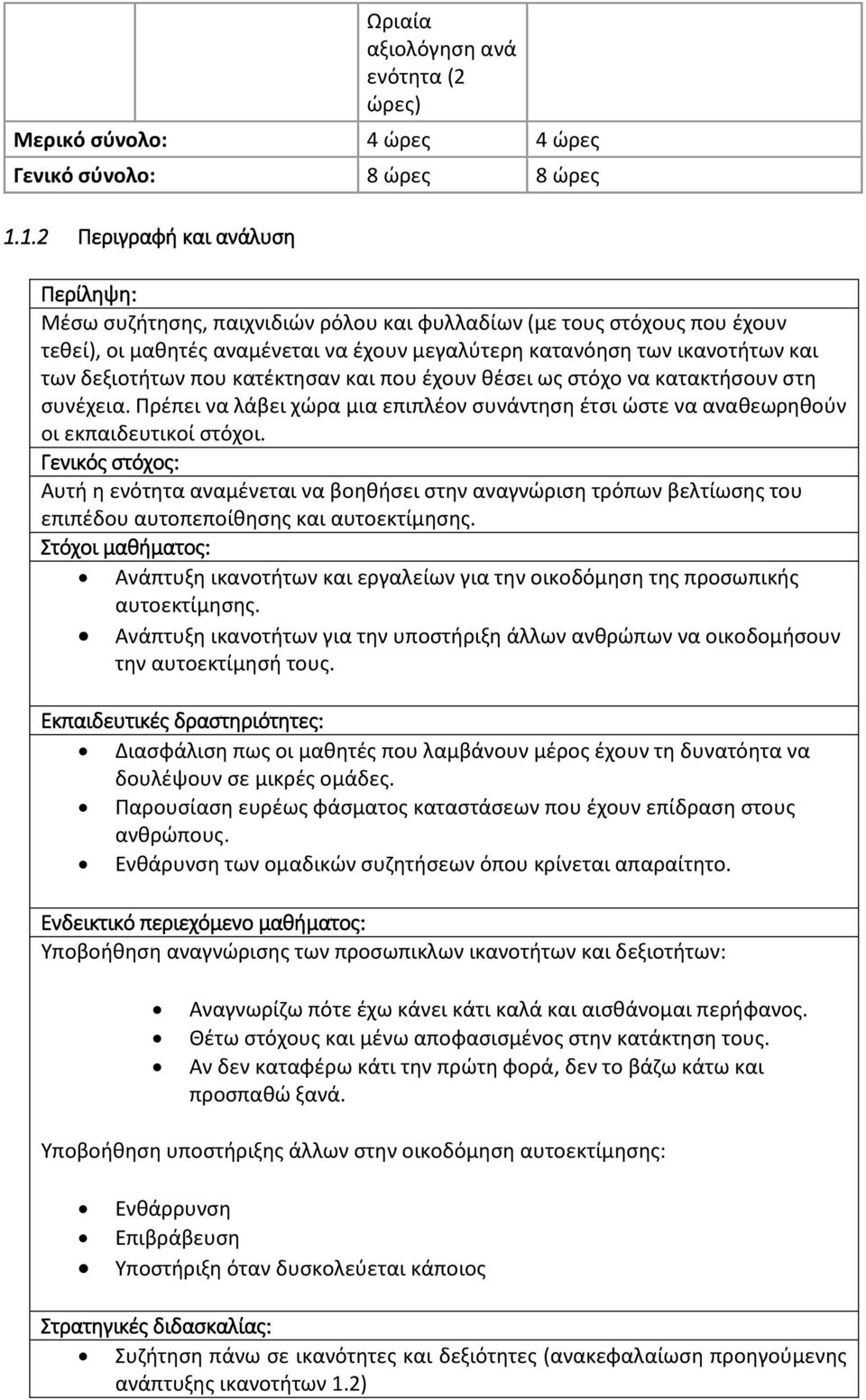 |  |  | Ωριαία αξιολόγηση ανά ενότητα (2 ώρες) |  |
|---|---|---|---|
| Μερικό σύνολο: |  | 4 ώρες | 4 ώρες |
| Γενικό σύνολο: |  | 8 ώρες | 8 ώρες |

1.1.2 Περιγραφή και ανάλυση

Περίληψη:
Μέσω συζήτησης, παιχνιδιών ρόλου και φυλλαδίων (με τους στόχους που έχουν τεθεί), οι μαθητές αναμένεται να έχουν μεγαλύτερη κατανόηση των ικανοτήτων και των δεξιοτήτων που κατέκτησαν και που έχουν θέσει ως στόχο να κατακτήσουν στη συνέχεια. Πρέπει να λάβει χώρα μια επιπλέον συνάντηση έτσι ώστε να αναθεωρηθούν οι εκπαιδευτικοί στόχοι.
Γενικός στόχος:
Αυτή η ενότητα αναμένεται να βοηθήσει στην αναγνώριση τρόπων βελτίωσης του επιπέδου αυτοπεποίθησης και αυτοεκτίμησης.
Στόχοι μαθήματος:
• Ανάπτυξη ικανοτήτων και εργαλείων για την οικοδόμηση της προσωπικής αυτοεκτίμησης.
• Ανάπτυξη ικανοτήτων για την υποστήριξη άλλων ανθρώπων να οικοδομήσουν την αυτοεκτίμησή τους.

Εκπαιδευτικές δραστηριότητες:
• Διασφάλιση πως οι μαθητές που λαμβάνουν μέρος έχουν τη δυνατότητα να δουλέψουν σε μικρές ομάδες.
• Παρουσίαση ευρέως φάσματος καταστάσεων που έχουν επίδραση στους ανθρώπους.
• Ενθάρυνση των ομαδικών συζητήσεων όπου κρίνεται απαραίτητο.

Ενδεικτικό περιεχόμενο μαθήματος:
Υποβοήθηση αναγνώρισης των προσωπικλων ικανοτήτων και δεξιοτήτων:

• Αναγνωρίζω πότε έχω κάνει κάτι καλά και αισθάνομαι περήφανος.
• Θέτω στόχους και μένω αποφασισμένος στην κατάκτηση τους.
• Αν δεν καταφέρω κάτι την πρώτη φορά, δεν το βάζω κάτω και προσπαθώ ξανά.

Υποβοήθηση υποστήριξης άλλων στην οικοδόμηση αυτοεκτίμησης:

• Ενθάρρυνση
• Επιβράβευση
• Υποστήριξη όταν δυσκολεύεται κάποιος

Στρατηγικές διδασκαλίας:
• Συζήτηση πάνω σε ικανότητες και δεξιότητες (ανακεφαλαίωση προηγούμενης ανάπτυξης ικανοτήτων 1.2)